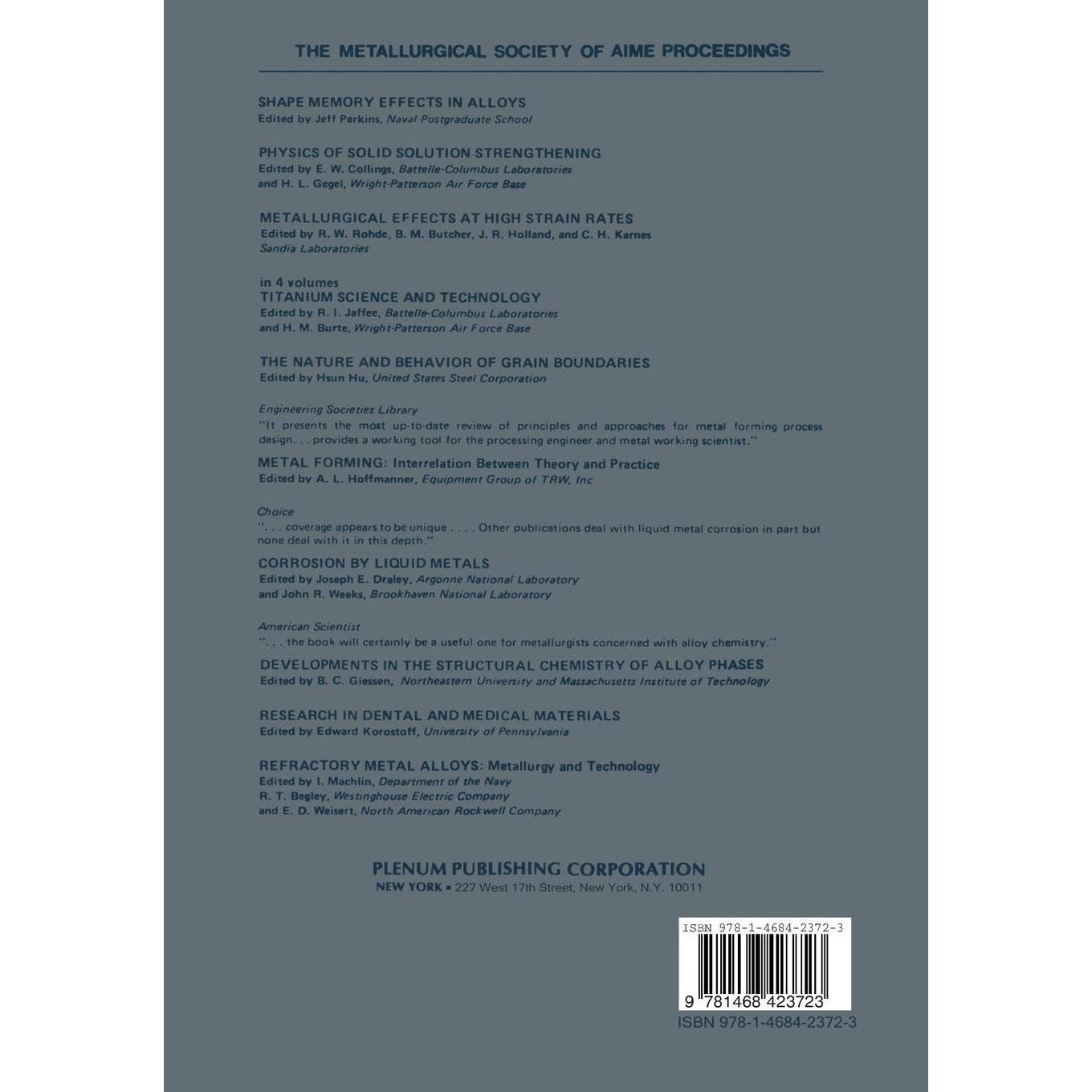 THE METALLURGICAL SOCIETY OF AIME PROCEEDINGS

SHAPE MEMORY EFFECTS IN ALLOYS
Edited by Jeff Perkins, Naval Postgraduate School

PHYSICS OF SOLID SOLUTION STRENGTHENING
Edited by E. W. Collings, Battelle-Columbus Laboratories and H. L. Gegel, Wright-Patterson Air Force Base

METALLURGICAL EFFECTS AT HIGH STRAIN RATES
Edited by R. W. Rohde, B. M. Butcher, J. R. Holland, and C. H. Karnes Sandia Laboratories

in 4 volumes
TITANIUM SCIENCE AND TECHNOLOGY
Edited by R. I. Jaffee, Battelle-Columbus Laboratories and H. M. Burte, Wright-Patterson Air Force Base

THE NATURE AND BEHAVIOR OF GRAIN BOUNDARIES
Edited by Hsun Hu, United States Steel Corporation

Engineering Societies Library
"It presents the most up-to-date review of principles and approaches for metal forming process design. . . provides a working tool for the processing engineer and metal working scientist."
METAL FORMING: Interrelation Between Theory and Practice
Edited by A. L. Hoffmanner, Equipment Group of TRW, Inc

Choice
". . . coverage appears to be unique . . . . Other publications deal with liquid metal corrosion in part but none deal with it in this depth."
CORROSION BY LIQUID METALS
Edited by Joseph E. Draley, Argonne National Laboratory and John R. Weeks, Brookhaven National Laboratory

American Scientist
". . . the book will certainly be a useful one for metallurgists concerned with alloy chemistry."
DEVELOPMENTS IN THE STRUCTURAL CHEMISTRY OF ALLOY PHASES
Edited by B. C. Giessen, Northeastern University and Massachusetts Institute of Technology

RESEARCH IN DENTAL AND MEDICAL MATERIALS
Edited by Edward Korostoff, University of Pennsylvania

REFRACTORY METAL ALLOYS: Metallurgy and Technology
Edited by I. Machlin, Department of the Navy
R. T. Begley, Westinghouse Electric Company
and E. D. Weisert, North American Rockwell Company

PLENUM PUBLISHING CORPORATION
NEW YORK ▪ 227 West 17th Street, New York, N.Y. 10011

ISBN 978-1-4684-2372-3
9 781468 423723
ISBN 978-1-4684-2372-3